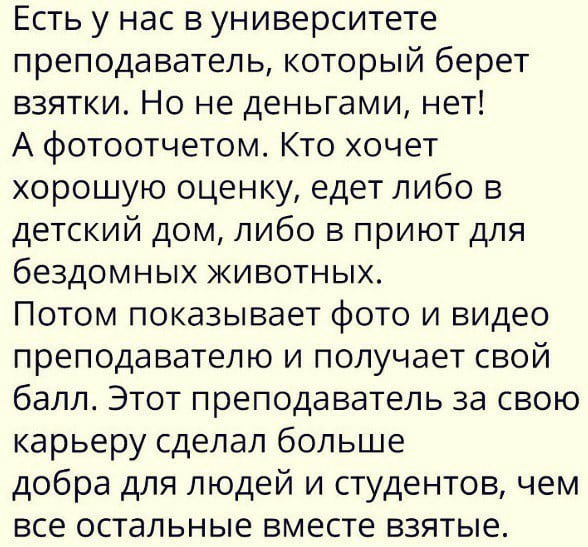 Есть у нас в университете преподаватель, который берет взятки. Но не деньгами, нет!
А фотоотчетом. Кто хочет хорошую оценку, едет либо в детский дом, либо в приют для бездомных животных.
Потом показывает фото и видео преподавателю и получает свой балл. Этот преподаватель за свою карьеру сделал больше добра для людей и студентов, чем все остальные вместе взятые.